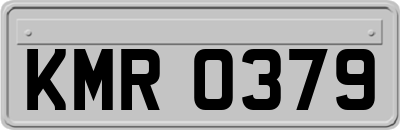 KMR 0379